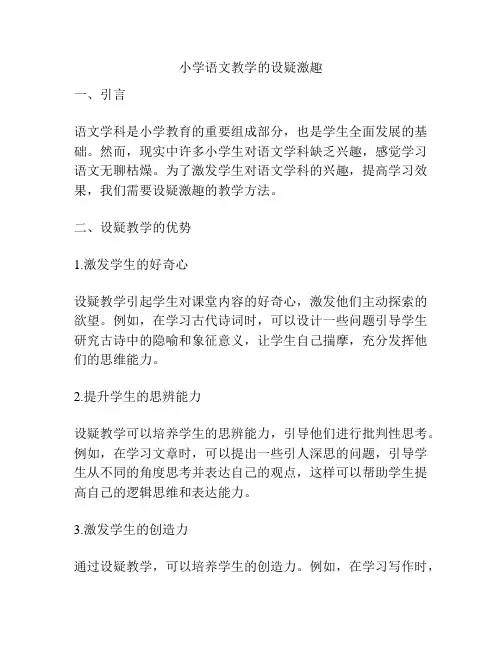 小学语文教学的设疑激趣

一、引言

语文学科是小学教育的重要组成部分，也是学生全面发展的基础。然而，现实中许多小学生对语文学科缺乏兴趣，感觉学习语文无聊枯燥。为了激发学生对语文学科的兴趣，提高学习效果，我们需要设疑激趣的教学方法。

二、设疑教学的优势

1.激发学生的好奇心

设疑教学引起学生对课堂内容的好奇心，激发他们主动探索的欲望。例如，在学习古代诗词时，可以设计一些问题引导学生研究古诗中的隐喻和象征意义，让学生自己揣摩，充分发挥他们的思维能力。

2.提升学生的思辨能力

设疑教学可以培养学生的思辨能力，引导他们进行批判性思考。例如，在学习文章时，可以提出一些引人深思的问题，引导学生从不同的角度思考并表达自己的观点，这样可以帮助学生提高自己的逻辑思维和表达能力。

3.激发学生的创造力

通过设疑教学，可以培养学生的创造力。例如，在学习写作时，